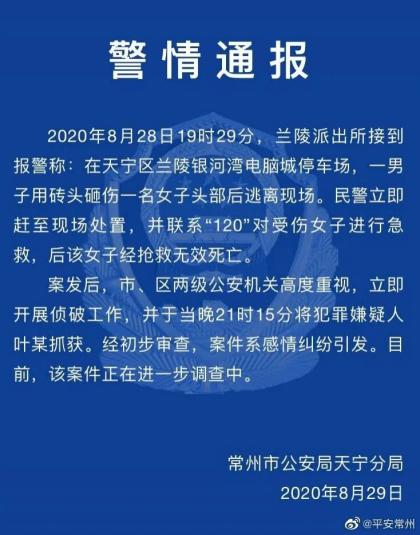 警情通报

2020年8月28日19时29分，兰陵派出所接到报警称：在天宁区兰陵银河湾电脑城停车场，一男子用砖头砸伤一名女子头部后逃离现场。民警立即赶至现场处置，并联系“120”对受伤女子进行急救，后该女子经抢救无效死亡。

案发后，市、区两级公安机关高度重视，立即开展侦破工作，并于当晚21时15分将犯罪嫌疑人叶某抓获。经初步审查，案件系感情纠纷引发。目前，该案件正在进一步调查中。

常州市公安局天宁分局
2020年8月29日

@平安常州